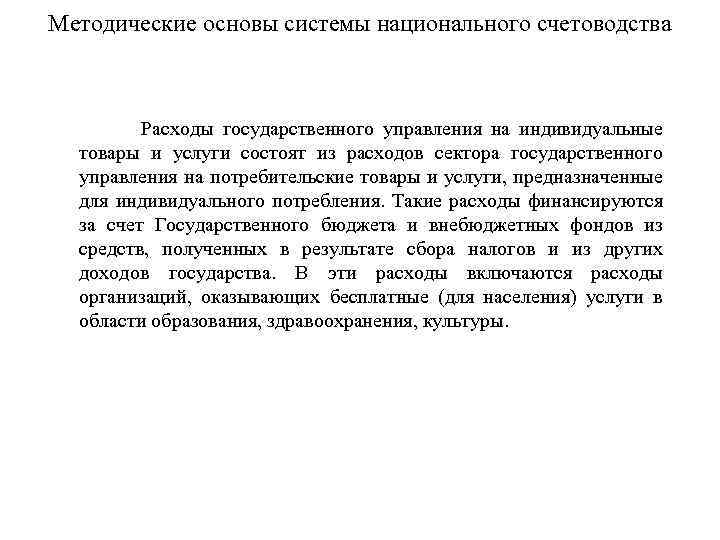 Методические основы системы национального счетоводства

Расходы государственного управления на индивидуальные товары и услуги состоят из расходов сектора государственного управления на потребительские товары и услуги, предназначенные для индивидуального потребления. Такие расходы финансируются за счет Государственного бюджета и внебюджетных фондов из средств, полученных в результате сбора налогов и из других доходов государства. В эти расходы включаются расходы организаций, оказывающих бесплатные (для населения) услуги в области образования, здравоохранения, культуры.